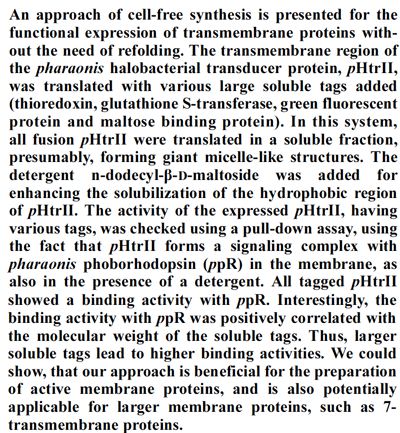 An approach of cell-free synthesis is presented for the functional expression of transmembrane proteins without the need of refolding. The transmembrane region of the pharaonis halobacterial transducer protein, pHtrII, was translated with various large soluble tags added (thioredoxin, glutathione S-transferase, green fluorescent protein and maltose binding protein). In this system, all fusion pHtrII were translated in a soluble fraction, presumably, forming giant micelle-like structures. The detergent n-dodecyl-β-D-maltoside was added for enhancing the solubilization of the hydrophobic region of pHtrII. The activity of the expressed pHtrII, having various tags, was checked using a pull-down assay, using the fact that pHtrII forms a signaling complex with pharaonis phoborhodopsin (ppR) in the membrane, as also in the presence of a detergent. All tagged pHtrII showed a binding activity with ppR. Interestingly, the binding activity with ppR was positively correlated with the molecular weight of the soluble tags. Thus, larger soluble tags lead to higher binding activities. We could show, that our approach is beneficial for the preparation of active membrane proteins, and is also potentially applicable for larger membrane proteins, such as 7-transmembrane proteins.